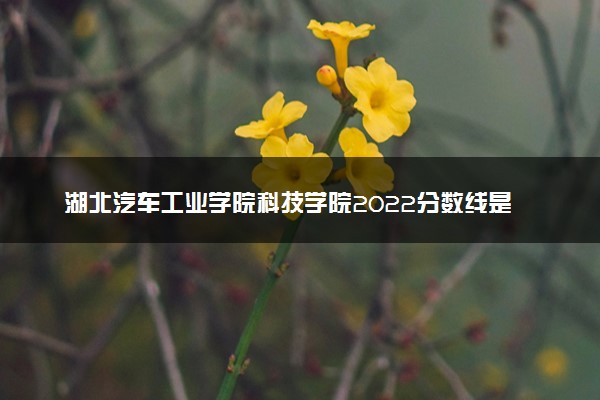 湖北汽车工业学院科技学院2022分数线是